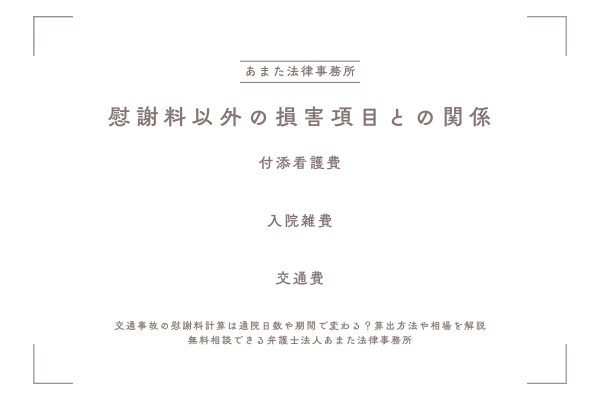 あまた法律事務所

慰謝料以外の損害項目との関係

付添看護費

入院雑費

交通費

交通事故の慰謝料計算は通院日数や期間で変わる？算出方法や相場を解説
無料相談できる弁護士法人あまた法律事務所